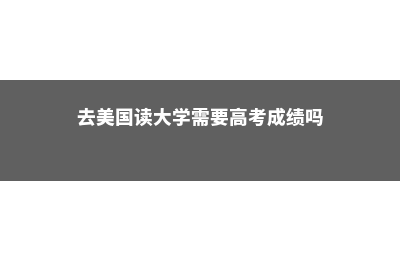 去美国读大学需要高考成绩吗